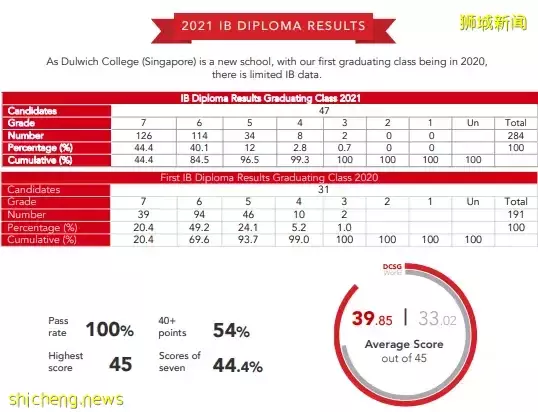 2021 IB DIPLOMA RESULTS

狮城新闻

As Dulwich College (Singapore) is a new school, with our first graduating class being in 2020, there is limited IB data.

| IB Diploma Results Graduating Class 2021 | | | | | | | | | |
|---|---|---|---|---|---|---|---|---|---|
| Candidates | 47 | | | | | | | | |
| Grade | 7 | 6 | 5 | 4 | 3 | 2 | 1 | Un | Total |
| Number | 126 | 114 | 34 | 8 | 2 | 0 | 0 | | 284 |
| Percentage (%) | 44.4 | 40.1 | 12 | 2.8 | 0.7 | 0 | 0 | | 100 |
| Cumulative (%) | 44.4 | 84.5 | 96.5 | 99.3 | 100 | 100 | 100 | 100 | |

| First IB Diploma Results Graduating Class 2020 | | | | | | | | | |
|---|---|---|---|---|---|---|---|---|---|
| Candidates | 31 | | | | | | | | |
| Grade | 7 | 6 | 5 | 4 | 3 | 2 | 1 | Un | Total |
| Number | 39 | 94 | 46 | 10 | 2 | | | | 191 |
| Percentage (%) | 20.4 | 49.2 | 24.1 | 5.2 | 1.0 | | | | 100 |
| Cumulative (%) | 20.4 | 69.6 | 93.7 | 99.0 | 100 | 100 | 100 | 100 | |

Pass rate 100%

40+ points 54%

Highest score 45

Scores of seven 44.4%

DCSG
World

39.85 | 33.02

Average Score
out of 45

shicheng.news